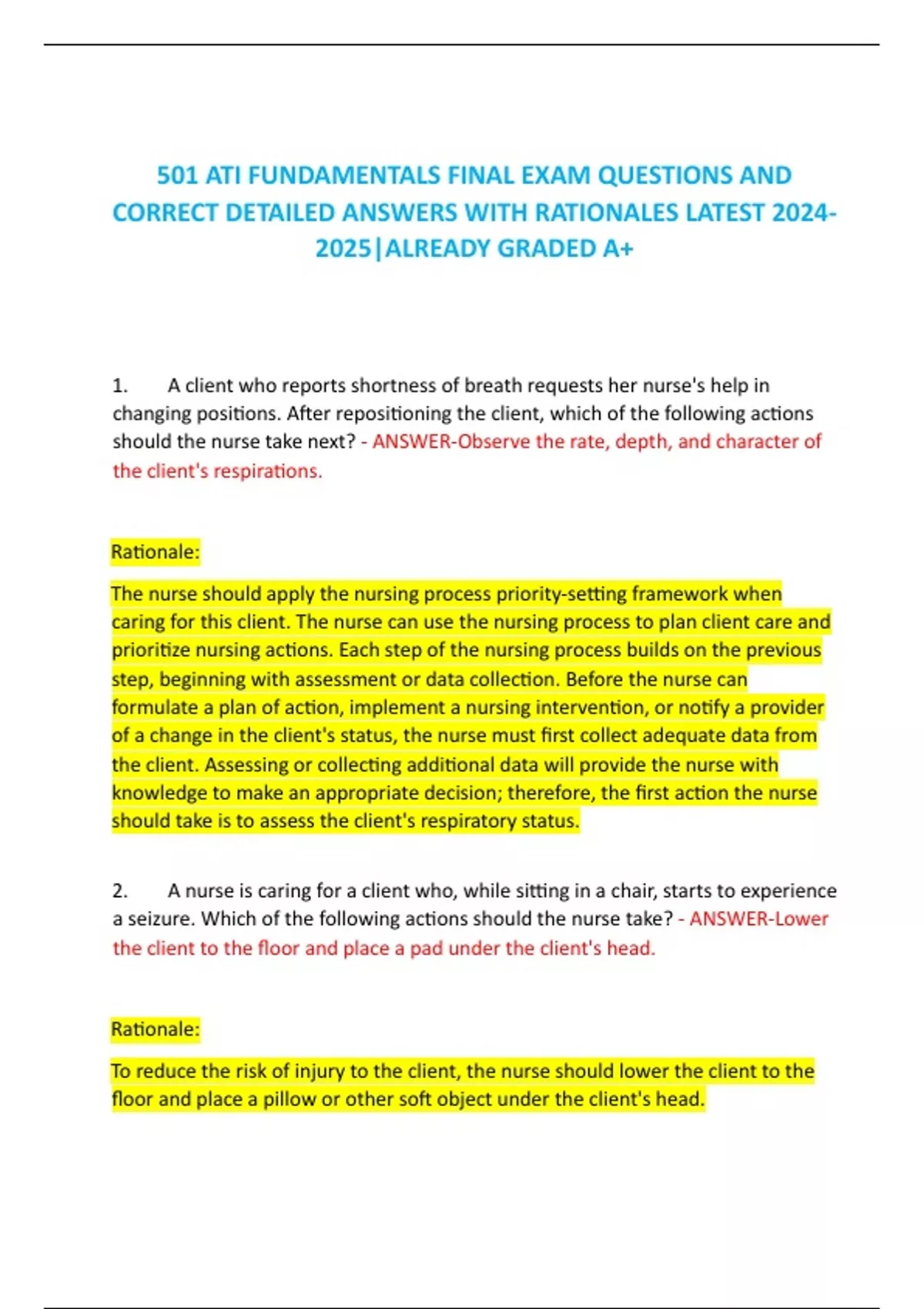 501 ATI FUNDAMENTALS FINAL EXAM QUESTIONS AND CORRECT DETAILED ANSWERS WITH RATIONALES LATEST 2024-2025|ALREADY GRADED A+

1. A client who reports shortness of breath requests her nurse's help in changing positions. After repositioning the client, which of the following actions should the nurse take next? - ANSWER-Observe the rate, depth, and character of the client's respirations.

Rationale:

The nurse should apply the nursing process priority-setting framework when caring for this client. The nurse can use the nursing process to plan client care and prioritize nursing actions. Each step of the nursing process builds on the previous step, beginning with assessment or data collection. Before the nurse can formulate a plan of action, implement a nursing intervention, or notify a provider of a change in the client's status, the nurse must first collect adequate data from the client. Assessing or collecting additional data will provide the nurse with knowledge to make an appropriate decision; therefore, the first action the nurse should take is to assess the client's respiratory status.

2. A nurse is caring for a client who, while sitting in a chair, starts to experience a seizure. Which of the following actions should the nurse take? - ANSWER-Lower the client to the floor and place a pad under the client's head.

Rationale:

To reduce the risk of injury to the client, the nurse should lower the client to the floor and place a pillow or other soft object under the client's head.